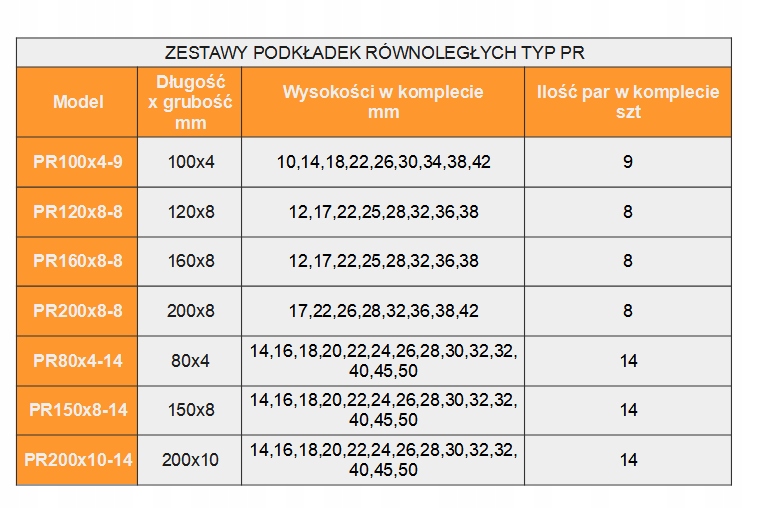 ZESTAWY PODKŁADEK RÓWNOLEGŁYCH TYP PR

| Model | Długość x grubość mm | Wysokości w komplecie mm | Ilość par w komplecie szt |
|---|---|---|---|
| PR100x4-9 | 100x4 | 10,14,18,22,26,30,34,38,42 | 9 |
| PR120x8-8 | 120x8 | 12,17,22,25,28,32,36,38 | 8 |
| PR160x8-8 | 160x8 | 12,17,22,25,28,32,36,38 | 8 |
| PR200x8-8 | 200x8 | 17,22,26,28,32,36,38,42 | 8 |
| PR80x4-14 | 80x4 | 14,16,18,20,22,24,26,28,30,32,32, 40,45,50 | 14 |
| PR150x8-14 | 150x8 | 14,16,18,20,22,24,26,28,30,32,32, 40,45,50 | 14 |
| PR200x10-14 | 200x10 | 14,16,18,20,22,24,26,28,30,32,32, 40,45,50 | 14 |